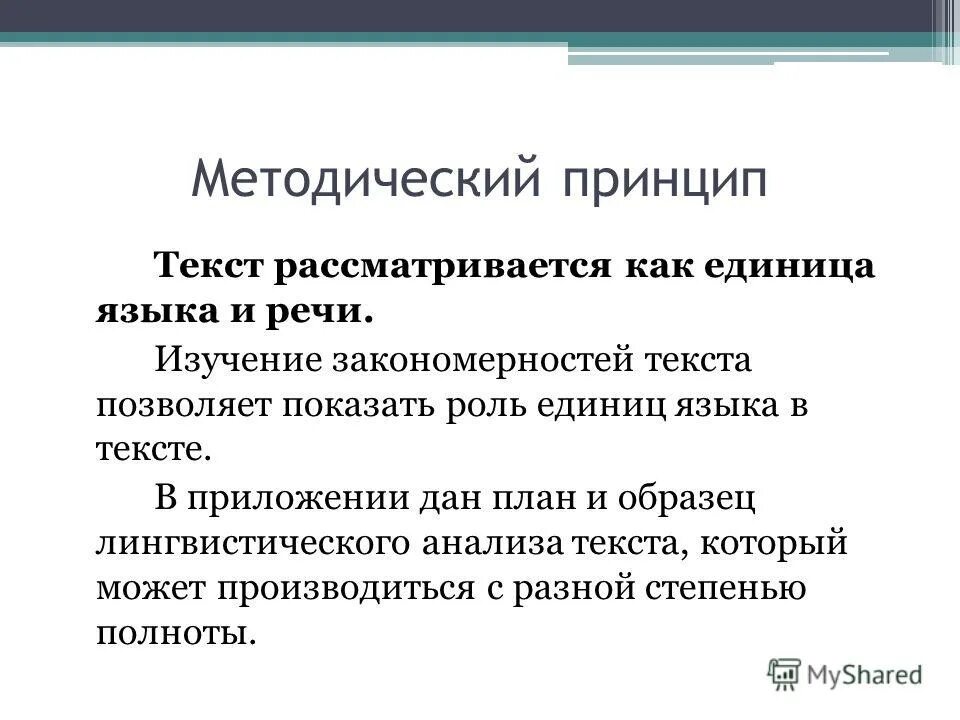 Методический принцип

Текст рассматривается как единица языка и речи.

Изучение закономерностей текста позволяет показать роль единиц языка в тексте.

В приложении дан план и образец лингвистического анализа текста, который может производиться с разной степенью полноты.

MyShared